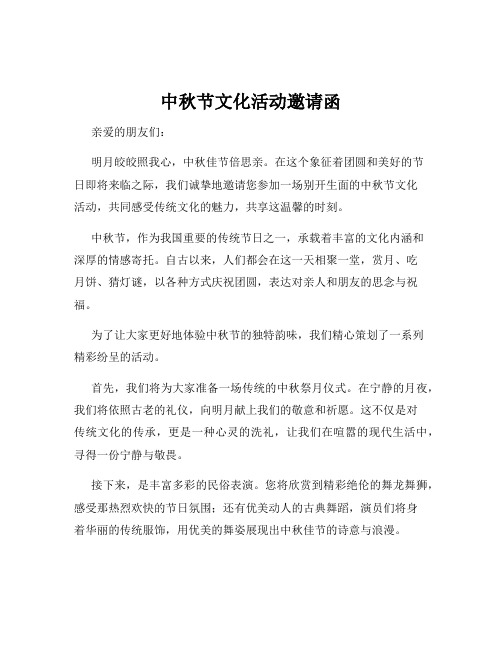 中秋节文化活动邀请函

亲爱的朋友们：

明月皎皎照我心，中秋佳节倍思亲。在这个象征着团圆和美好的节日即将来临之际，我们诚挚地邀请您参加一场别开生面的中秋节文化活动，共同感受传统文化的魅力，共享这温馨的时刻。

中秋节，作为我国重要的传统节日之一，承载着丰富的文化内涵和深厚的情感寄托。自古以来，人们都会在这一天相聚一堂，赏月、吃月饼、猜灯谜，以各种方式庆祝团圆，表达对亲人和朋友的思念与祝福。

为了让大家更好地体验中秋节的独特韵味，我们精心策划了一系列精彩纷呈的活动。

首先，我们将为大家准备一场传统的中秋祭月仪式。在宁静的月夜，我们将依照古老的礼仪，向明月献上我们的敬意和祈愿。这不仅是对传统文化的传承，更是一种心灵的洗礼，让我们在喧嚣的现代生活中，寻得一份宁静与敬畏。

接下来，是丰富多彩的民俗表演。您将欣赏到精彩绝伦的舞龙舞狮，感受那热烈欢快的节日氛围；还有优美动人的古典舞蹈，演员们将身着华丽的传统服饰，用优美的舞姿展现出中秋佳节的诗意与浪漫。